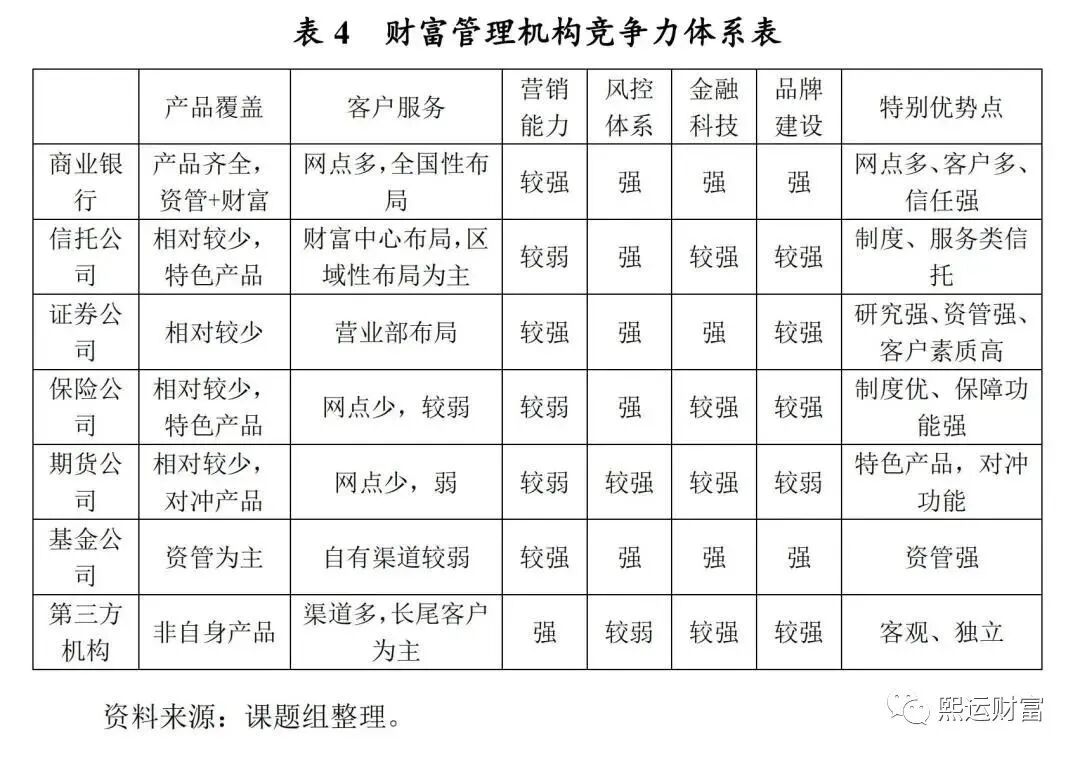 表 4 财富管理机构竞争力体系表

| | 产品覆盖 | 客户服务 | 营销能力 | 风控体系 | 金融科技 | 品牌建设 | 特别优势点 |
|---|---|---|---|---|---|---|---|
| 商业银行 | 产品齐全，资管+财富 | 网点多，全国性布局 | 较强 | 强 | 强 | 强 | 网点多、客户多、信任强 |
| 信托公司 | 相对较少，特色产品 | 财富中心布局，区域性布局为主 | 较弱 | 强 | 较强 | 较强 | 制度、服务类信托 |
| 证券公司 | 相对较少 | 营业部布局 | 较强 | 强 | 强 | 较强 | 研究强、资管强、客户素质高 |
| 保险公司 | 相对较少，特色产品 | 网点少，较弱 | 较弱 | 强 | 较强 | 较强 | 制度优、保障功能强 |
| 期货公司 | 相对较少，对冲产品 | 网点少，弱 | 较弱 | 较强 | 较强 | 较弱 | 特色产品，对冲功能 |
| 基金公司 | 资管为主 | 自有渠道较弱 | 较强 | 强 | 强 | 强 | 资管强 |
| 第三方机构 | 非自身产品 | 渠道多，长尾客户为主 | 强 | 较弱 | 较强 | 较强 | 客观、独立 |

资料来源：课题组整理。

熙运财富